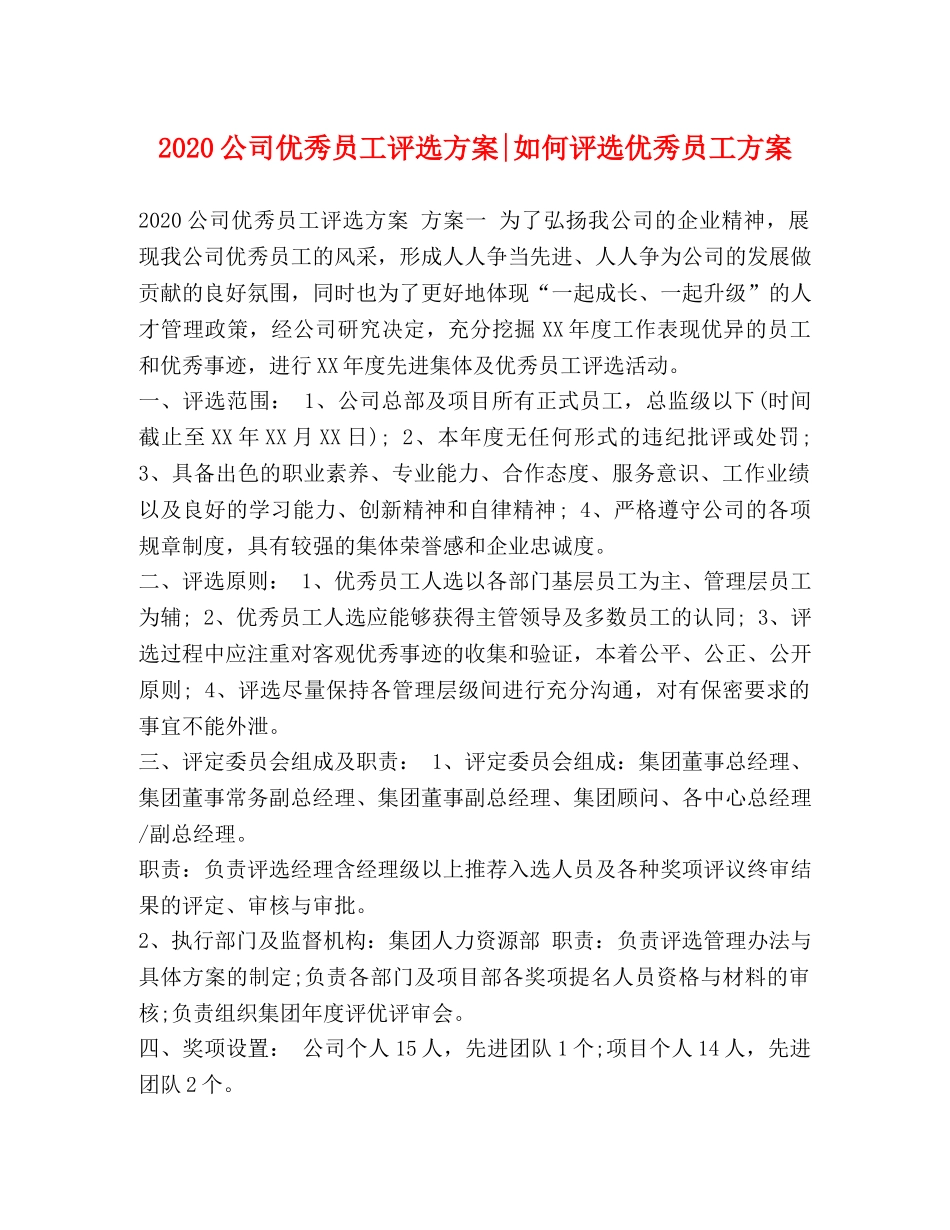 2020公司优秀员工评选方案|如何评选优秀员工方案

2020公司优秀员工评选方案 方案一 为了弘扬我公司的企业精神，展现我公司优秀员工的风采，形成人人争当先进、人人争为公司的发展做贡献的良好氛围，同时也为了更好地体现“一起成长、一起升级”的人才管理政策，经公司研究决定，充分挖掘XX年度工作表现优异的员工和优秀事迹，进行XX年度先进集体及优秀员工评选活动。
一、评选范围： 1、公司总部及项目所有正式员工，总监级以下(时间截止至XX年XX月XX日); 2、本年度无任何形式的违纪批评或处罚; 3、具备出色的职业素养、专业能力、合作态度、服务意识、工作业绩以及良好的学习能力、创新精神和自律精神; 4、严格遵守公司的各项规章制度，具有较强的集体荣誉感和企业忠诚度。
二、评选原则： 1、优秀员工人选以各部门基层员工为主、管理层员工为辅; 2、优秀员工人选应能够获得主管领导及多数员工的认同; 3、评选过程中应注重对客观优秀事迹的收集和验证，本着公平、公正、公开原则; 4、评选尽量保持各管理层级间进行充分沟通，对有保密要求的事宜不能外泄。
三、评定委员会组成及职责： 1、评定委员会组成：集团董事总经理、集团董事常务副总经理、集团董事副总经理、集团顾问、各中心总经理/副总经理。
职责：负责评选经理含经理级以上推荐入选人员及各种奖项评议终审结果的评定、审核与审批。
2、执行部门及监督机构：集团人力资源部 职责：负责评选管理办法与具体方案的制定;负责各部门及项目部各奖项提名人员资格与材料的审核;负责组织集团年度评优评审会。
四、奖项设置： 公司个人15人，先进团队1个;项目个人14人，先进团队2个。